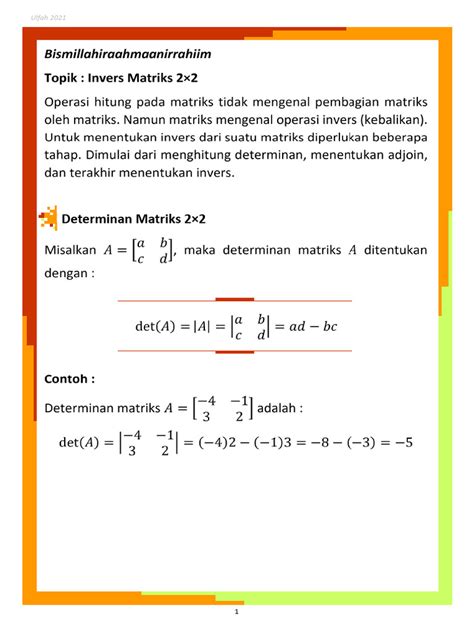 Ulfah 2021

Bismillahiraahmaanirrahiim

Topik : Invers Matriks 2×2

Operasi hitung pada matriks tidak mengenal pembagian matriks oleh matriks. Namun matriks mengenal operasi invers (kebalikan). Untuk menentukan invers dari suatu matriks diperlukan beberapa tahap. Dimulai dari menghitung determinan, menentukan adjoin, dan terakhir menentukan invers.

Determinan Matriks 2×2

Misalkan $A = \begin{bmatrix} a & b \\ c & d \end{bmatrix}$, maka determinan matriks $A$ ditentukan dengan :

$\det(A) = |A| = \begin{vmatrix} a & b \\ c & d \end{vmatrix} = ad - bc$

Contoh :

Determinan matriks $A = \begin{bmatrix} -4 & -1 \\ 3 & 2 \end{bmatrix}$ adalah :

$\det(A) = \begin{vmatrix} -4 & -1 \\ 3 & 2 \end{vmatrix} = (-4)2 - (-1)3 = -8 - (-3) = -5$

1